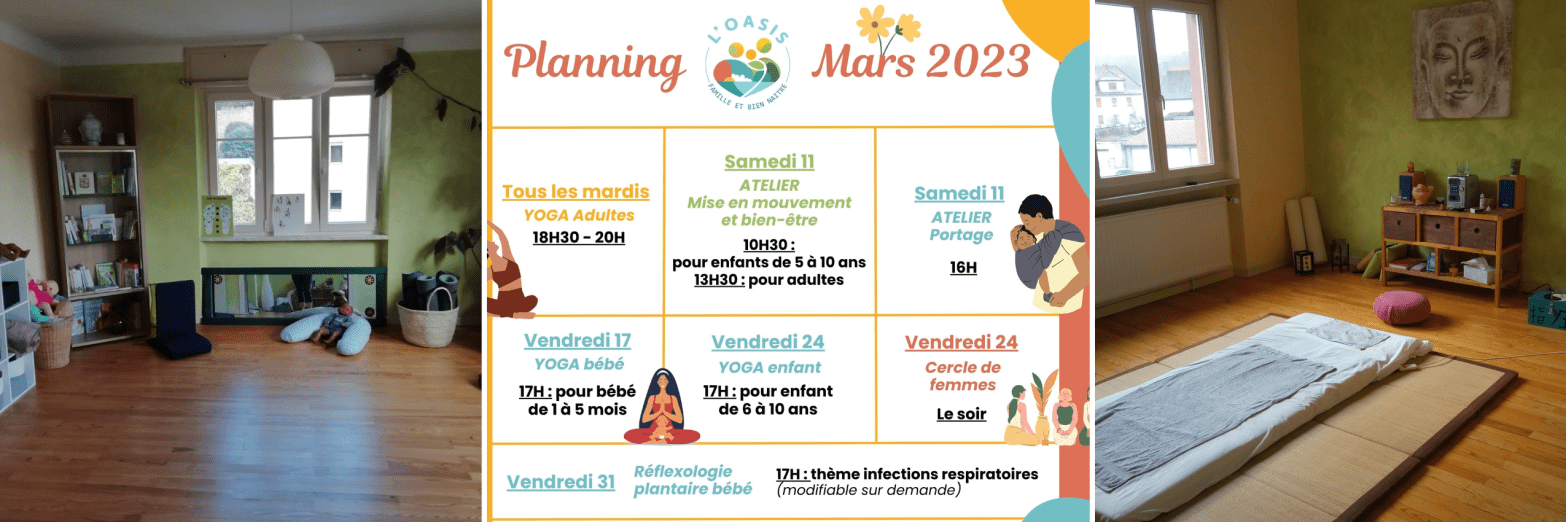 Planning L'OASIS FAMILLE ET BIEN NAITRE Mars 2023

Tous les mardis
YOGA Adultes
18H30 - 20H

Samedi 11
ATELIER
Mise en mouvement et bien-être
10H30 : pour enfants de 5 à 10 ans
13H30 : pour adultes

Samedi 11
ATELIER
Portage
16H

Vendredi 17
YOGA bébé
17H : pour bébé de 1 à 5 mois

Vendredi 24
YOGA enfant
17H : pour enfant de 6 à 10 ans

Vendredi 24
Cercle de femmes
Le soir

Vendredi 31
Réflexologie plantaire bébé
17H : thème infections respiratoires (modifiable sur demande)